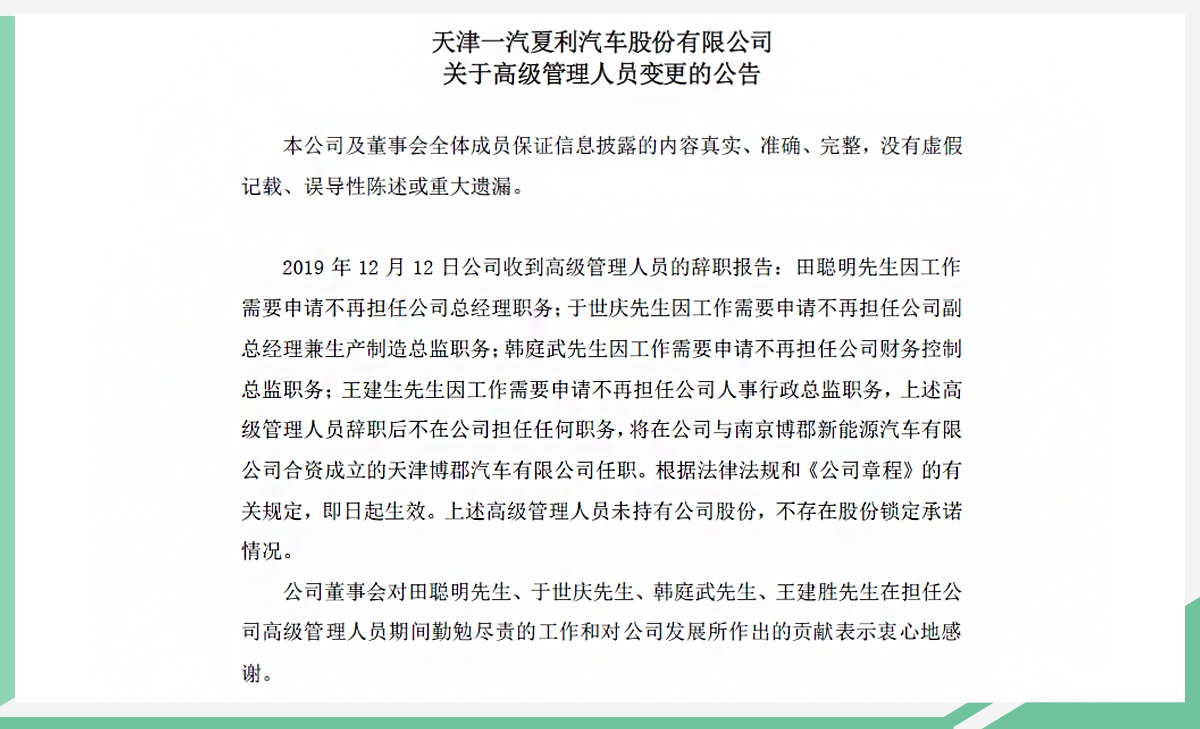 天津一汽夏利汽车股份有限公司
关于高级管理人员变更的公告

本公司及董事会全体成员保证信息披露的内容真实、准确、完整，没有虚假记载、误导性陈述或重大遗漏。

2019 年 12 月 12 日公司收到高级管理人员的辞职报告：田聪明先生因工作需要申请不再担任公司总经理职务；于世庆先生因工作需要申请不再担任公司副总经理兼生产制造总监职务；韩庭武先生因工作需要申请不再担任公司财务控制总监职务；王建生先生因工作需要申请不再担任公司人事行政总监职务，上述高级管理人员辞职后不在公司担任任何职务，将在公司与南京博郡新能源汽车有限公司合资成立的天津博郡汽车有限公司任职。根据法律法规和《公司章程》的有关规定，即日起生效。上述高级管理人员未持有公司股份，不存在股份锁定承诺情况。

公司董事会对田聪明先生、于世庆先生、韩庭武先生、王建胜先生在担任公司高级管理人员期间勤勉尽责的工作和对公司发展所作出的贡献表示衷心地感谢。